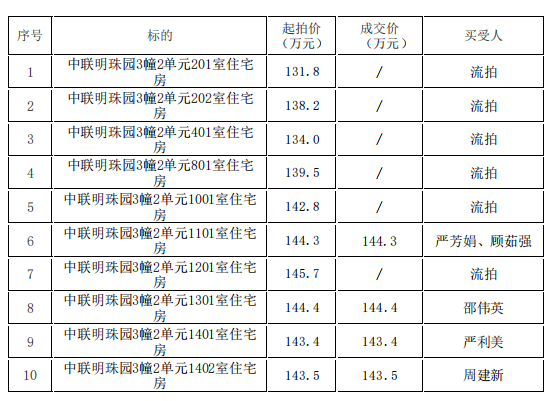 | 序号 | 标的 | 起拍价（万元） | 成交价（万元） | 买受人 |
|---|---|---|---|---|
| 1 | 中联明珠园3幢2单元201室住宅房 | 131.8 | / | 流拍 |
| 2 | 中联明珠园3幢2单元202室住宅房 | 138.2 | / | 流拍 |
| 3 | 中联明珠园3幢2单元401室住宅房 | 134.0 | / | 流拍 |
| 4 | 中联明珠园3幢2单元801室住宅房 | 139.5 | / | 流拍 |
| 5 | 中联明珠园3幢2单元1001室住宅房 | 142.8 | / | 流拍 |
| 6 | 中联明珠园3幢2单元1101室住宅房 | 144.3 | 144.3 | 严芳娟、顾茹强 |
| 7 | 中联明珠园3幢2单元1201室住宅房 | 145.7 | / | 流拍 |
| 8 | 中联明珠园3幢2单元1301室住宅房 | 144.4 | 144.4 | 邵伟英 |
| 9 | 中联明珠园3幢2单元1401室住宅房 | 143.4 | 143.4 | 严利美 |
| 10 | 中联明珠园3幢2单元1402室住宅房 | 143.5 | 143.5 | 周建新 |